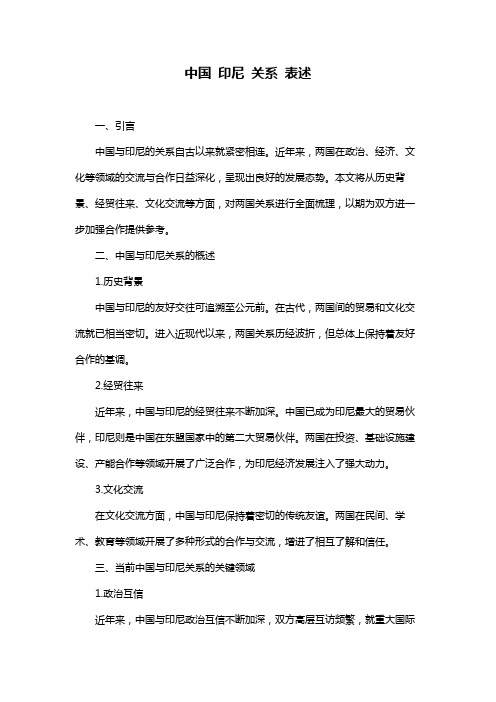 中国 印尼 关系 表述

一、引言

中国与印尼的关系自古以来就紧密相连。近年来，两国在政治、经济、文化等领域的交流与合作日益深化，呈现出良好的发展态势。本文将从历史背景、经贸往来、文化交流等方面，对两国关系进行全面梳理，以期为双方进一步加强合作提供参考。

二、中国与印尼关系的概述

1.历史背景

中国与印尼的友好交往可追溯至公元前。在古代，两国间的贸易和文化交流就已相当密切。进入近现代以来，两国关系历经波折，但总体上保持着友好合作的基调。

2.经贸往来

近年来，中国与印尼的经贸往来不断加深。中国已成为印尼最大的贸易伙伴，印尼则是中国在东盟国家中的第二大贸易伙伴。两国在投资、基础设施建设、产能合作等领域开展了广泛合作，为印尼经济发展注入了强大动力。

3.文化交流

在文化交流方面，中国与印尼保持着密切的传统友谊。两国在民间、学术、教育等领域开展了多种形式的合作与交流，增进了相互了解和信任。

三、当前中国与印尼关系的关键领域

1.政治互信

近年来，中国与印尼政治互信不断加深，双方高层互访频繁，就重大国际